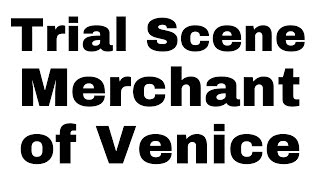 Trial Scene
Merchant
of Venice